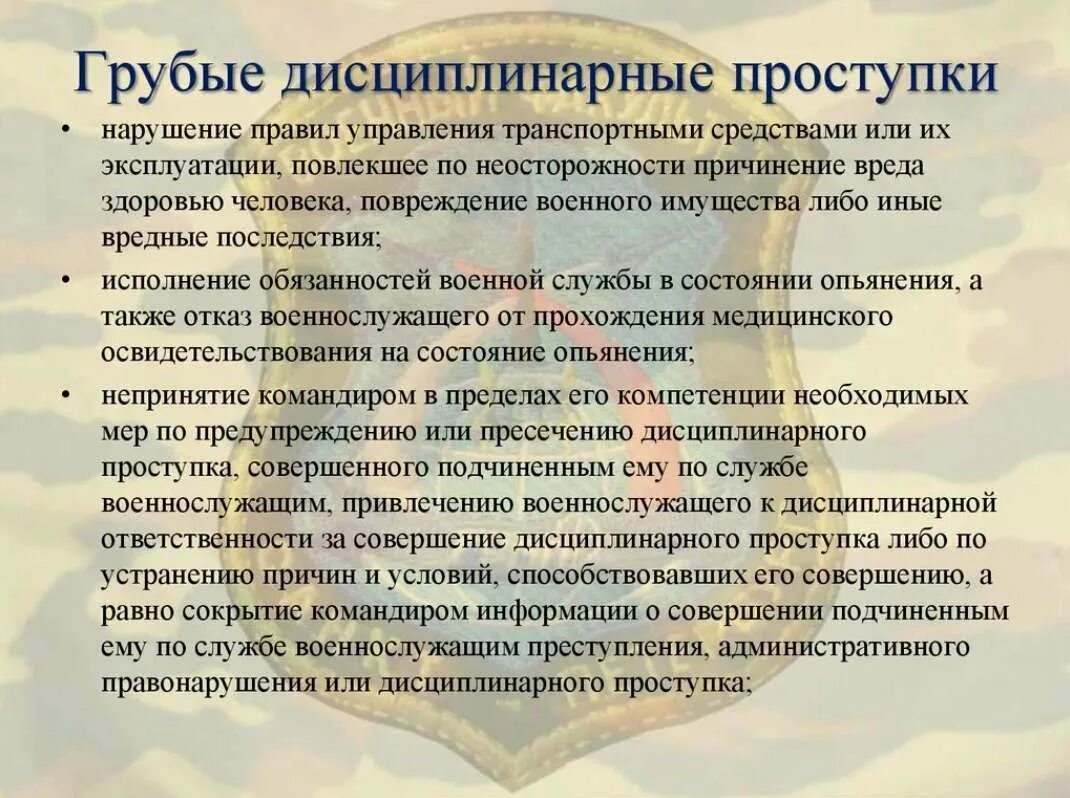 Грубые дисциплинарные проступки

• нарушение правил управления транспортными средствами или их эксплуатации, повлекшее по неосторожности причинение вреда здоровью человека, повреждение военного имущества либо иные вредные последствия;

• исполнение обязанностей военной службы в состоянии опьянения, а также отказ военнослужащего от прохождения медицинского освидетельствования на состояние опьянения;

• непринятие командиром в пределах его компетенции необходимых мер по предупреждению или пресечению дисциплинарного проступка, совершенного подчиненным ему по службе военнослужащим, привлечению военнослужащего к дисциплинарной ответственности за совершение дисциплинарного проступка либо по устранению причин и условий, способствовавших его совершению, а равно сокрытие командиром информации о совершении подчиненным ему по службе военнослужащим преступления, административного правонарушения или дисциплинарного проступка;